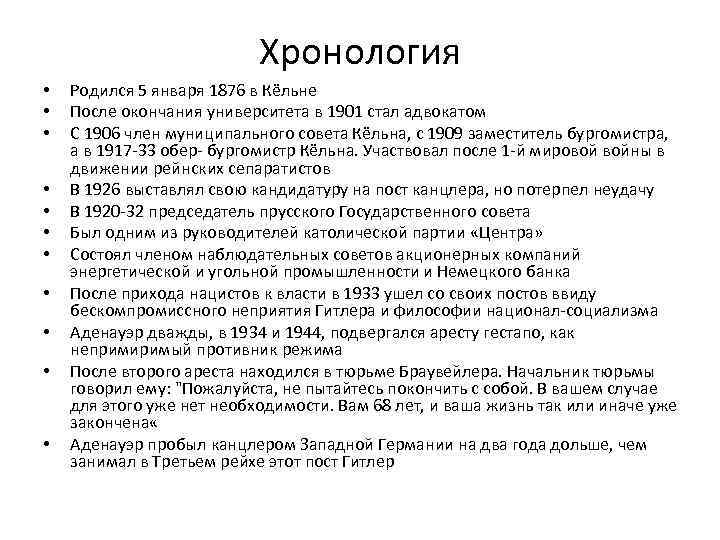 Хронология

• Родился 5 января 1876 в Кёльне
• После окончания университета в 1901 стал адвокатом
• С 1906 член муниципального совета Кёльна, с 1909 заместитель бургомистра, а в 1917-33 обер- бургомистр Кёльна. Участвовал после 1-й мировой войны в движении рейнских сепаратистов
• В 1926 выставлял свою кандидатуру на пост канцлера, но потерпел неудачу
• В 1920-32 председатель прусского Государственного совета
• Был одним из руководителей католической партии «Центра»
• Состоял членом наблюдательных советов акционерных компаний энергетической и угольной промышленности и Немецкого банка
• После прихода нацистов к власти в 1933 ушел со своих постов ввиду бескомпромиссного неприятия Гитлера и философии национал-социализма
• Аденауэр дважды, в 1934 и 1944, подвергался аресту гестапо, как непримиримый противник режима
• После второго ареста находился в тюрьме Браувейлера. Начальник тюрьмы говорил ему: "Пожалуйста, не пытайтесь покончить с собой. В вашем случае для этого уже нет необходимости. Вам 68 лет, и ваша жизнь так или иначе уже закончена«
• Аденауэр пробыл канцлером Западной Германии на два года дольше, чем занимал в Третьем рейхе этот пост Гитлер